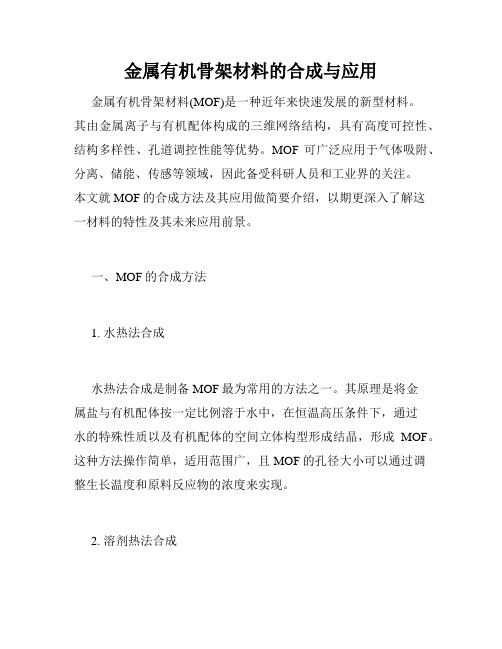 金属有机骨架材料的合成与应用

金属有机骨架材料(MOF)是一种近年来快速发展的新型材料。其由金属离子与有机配体构成的三维网络结构，具有高度可控性、结构多样性、孔道调控性能等优势。MOF 可广泛应用于气体吸附、分离、储能、传感等领域，因此备受科研人员和工业界的关注。本文就 MOF 的合成方法及其应用做简要介绍，以期更深入了解这一材料的特性及其未来应用前景。

一、MOF 的合成方法

1. 水热法合成

水热法合成是制备 MOF 最为常用的方法之一。其原理是将金属盐与有机配体按一定比例溶于水中，在恒温高压条件下，通过水的特殊性质以及有机配体的空间立体构型形成结晶，形成 MOF。这种方法操作简单，适用范围广，且 MOF 的孔径大小可以通过调整生长温度和原料反应物的浓度来实现。

2. 溶剂热法合成